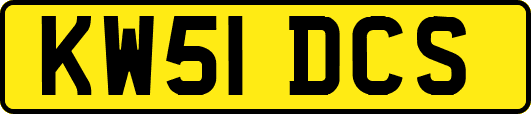 KW51 DCS